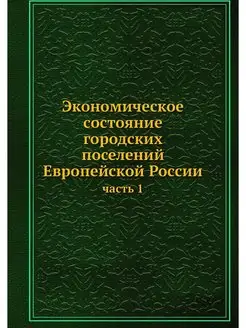 Экономическое состояние городских поселений Европейской России

часть 1